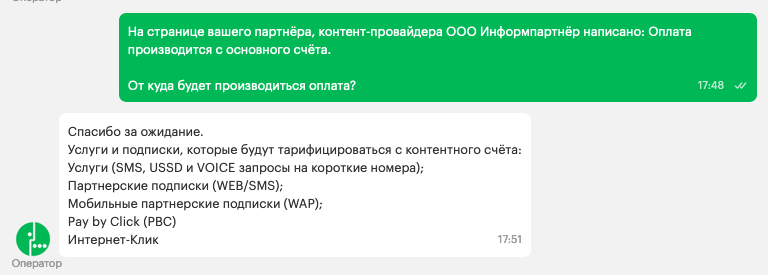 Оператор

На странице вашего партнёра, контент-провайдера ООО Информпартнёр написано: Оплата производится с основного счёта.

От куда будет производиться оплата?

17:48

Спасибо за ожидание.
Услуги и подписки, которые будут тарифицироваться с контентного счёта:
Услуги (SMS, USSD и VOICE запросы на короткие номера);
Партнерские подписки (WEB/SMS);
Мобильные партнерские подписки (WAP);
Pay by Click (PBC)
Интернет-Клик

17:51

Оператор